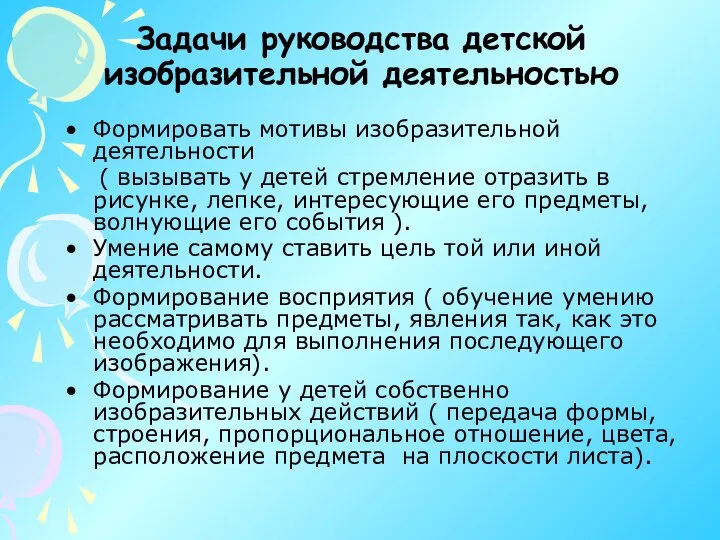 Задачи руководства детской изобразительной деятельностью

• Формировать мотивы изобразительной деятельности
( вызывать у детей стремление отразить в рисунке, лепке, интересующие его предметы, волнующие его события ).
• Умение самому ставить цель той или иной деятельности.
• Формирование восприятия ( обучение умению рассматривать предметы, явления так, как это необходимо для выполнения последующего изображения).
• Формирование у детей собственно изобразительных действий ( передача формы, строения, пропорциональное отношение, цвета, расположение предмета на плоскости листа).